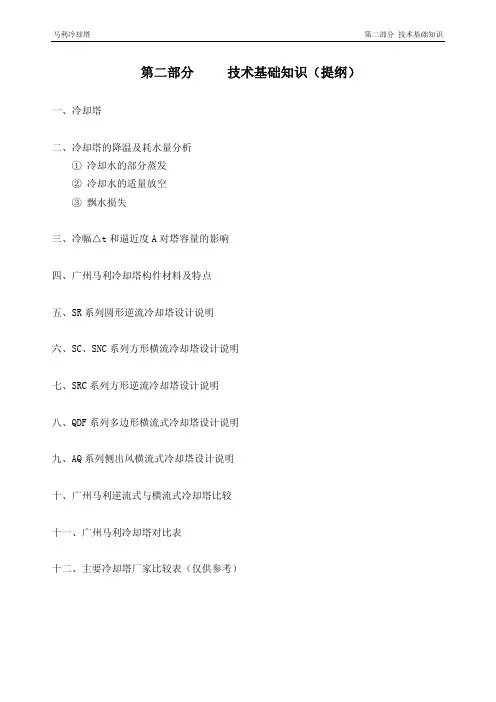 马利冷却塔

第二部分 技术基础知识

第二部分　　技术基础知识（提纲）

一、冷却塔

二、冷却塔的降温及耗水量分析
① 冷却水的部分蒸发
② 冷却水的适量放空
③ 飘水损失

三、冷幅△t 和逼近度 A 对塔容量的影响

四、广州马利冷却塔构件材料及特点

五、SR 系列圆形逆流冷却塔设计说明

六、SC、SNC 系列方形横流冷却塔设计说明

七、SRC 系列方形逆流冷却塔设计说明

八、QDF 系列多边形横流式冷却塔设计说明

九、AQ 系列侧出风横流式冷却塔设计说明

十、广州马利逆流式与横流式冷却塔比较

十一、广州马利冷却塔对比表

十二、主要冷却塔厂家比较表（仅供参考）